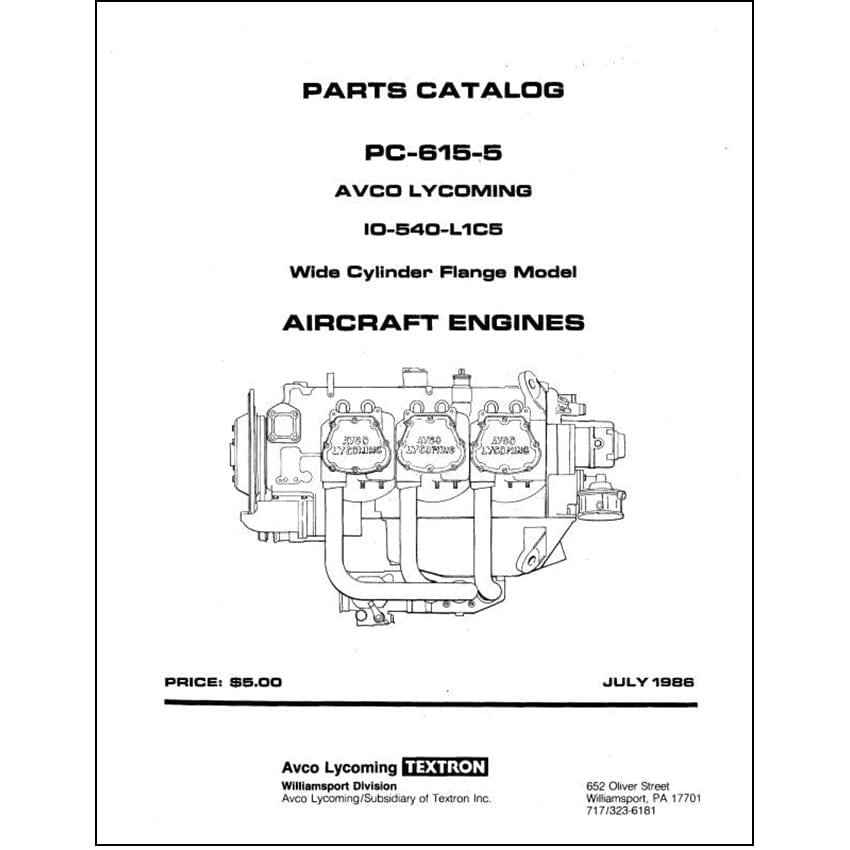 PARTS CATALOG

PC-615-5

AVCO LYCOMING

IO-540-L1C5

Wide Cylinder Flange Model

AIRCRAFT ENGINES

AVCO LYCOMING

AVCO LYCOMING

AVCO LYCOMING

PRICE: $5.00

JULY 1986

Avco Lycoming TEXTRON
Williamsport Division
Avco Lycoming/Subsidiary of Textron Inc.

652 Oliver Street
Williamsport, PA 17701
717/323-6181